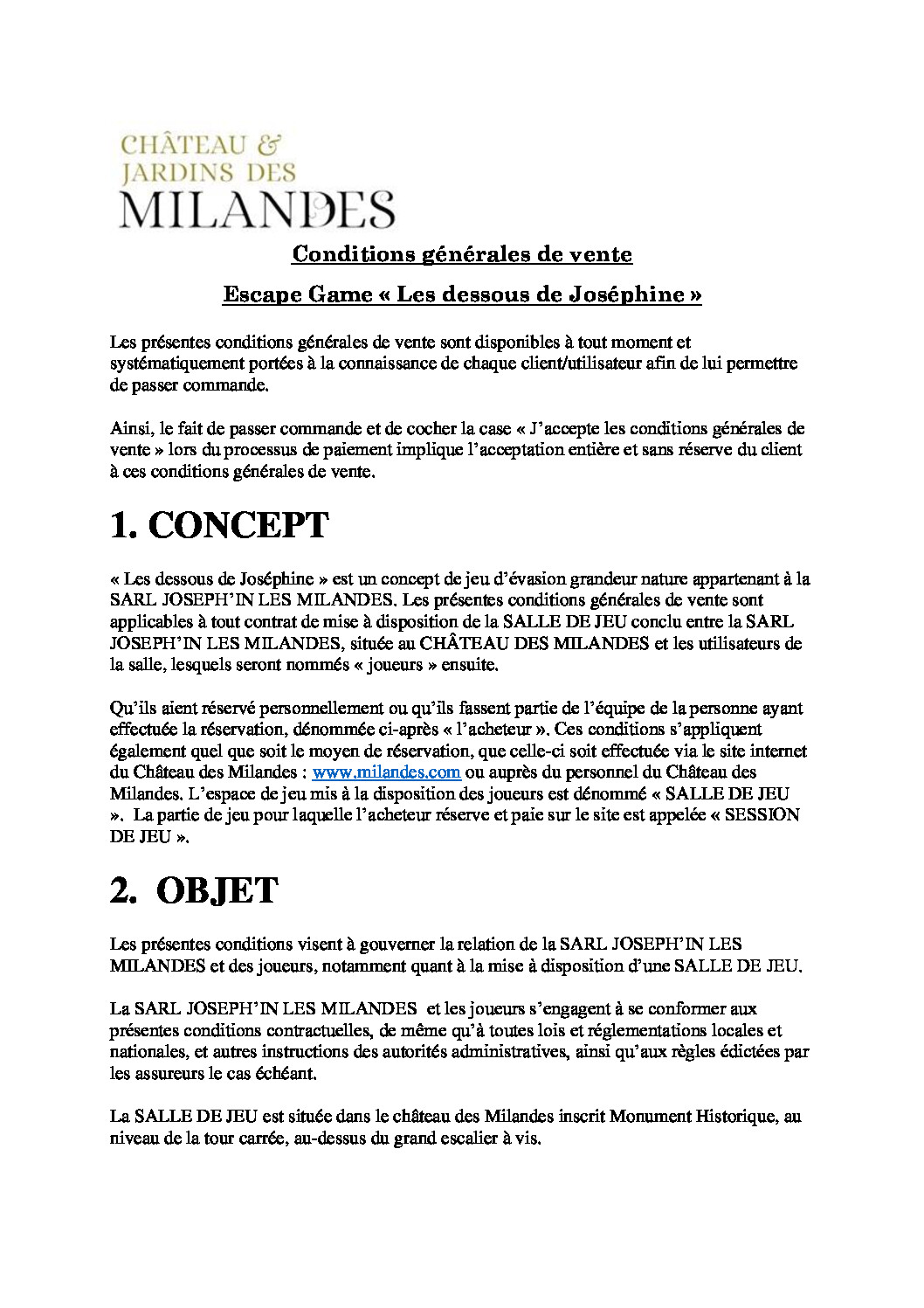 CHÂTEAU &
JARDINS DES
MILANDES

Conditions générales de vente

Escape Game « Les dessous de Joséphine »

Les présentes conditions générales de vente sont disponibles à tout moment et systématiquement portées à la connaissance de chaque client/utilisateur afin de lui permettre de passer commande.

Ainsi, le fait de passer commande et de cocher la case « J'accepte les conditions générales de vente » lors du processus de paiement implique l'acceptation entière et sans réserve du client à ces conditions générales de vente.

1. CONCEPT

« Les dessous de Joséphine » est un concept de jeu d'évasion grandeur nature appartenant à la SARL JOSEPH'IN LES MILANDES. Les présentes conditions générales de vente sont applicables à tout contrat de mise à disposition de la SALLE DE JEU conclu entre la SARL JOSEPH'IN LES MILANDES, située au CHÂTEAU DES MILANDES et les utilisateurs de la salle, lesquels seront nommés « joueurs » ensuite.

Qu'ils aient réservé personnellement ou qu'ils fassent partie de l'équipe de la personne ayant effectuée la réservation, dénommée ci-après « l'acheteur ». Ces conditions s'appliquent également quel que soit le moyen de réservation, que celle-ci soit effectuée via le site internet du Château des Milandes : www.milandes.com ou auprès du personnel du Château des Milandes. L'espace de jeu mis à la disposition des joueurs est dénommé « SALLE DE JEU ». La partie de jeu pour laquelle l'acheteur réserve et paie sur le site est appelée « SESSION DE JEU ».

2. OBJET

Les présentes conditions visent à gouverner la relation de la SARL JOSEPH'IN LES MILANDES et des joueurs, notamment quant à la mise à disposition d'une SALLE DE JEU.

La SARL JOSEPH'IN LES MILANDES et les joueurs s'engagent à se conformer aux présentes conditions contractuelles, de même qu'à toutes lois et réglementations locales et nationales, et autres instructions des autorités administratives, ainsi qu'aux règles édictées par les assureurs le cas échéant.

La SALLE DE JEU est située dans le château des Milandes inscrit Monument Historique, au niveau de la tour carrée, au-dessus du grand escalier à vis.